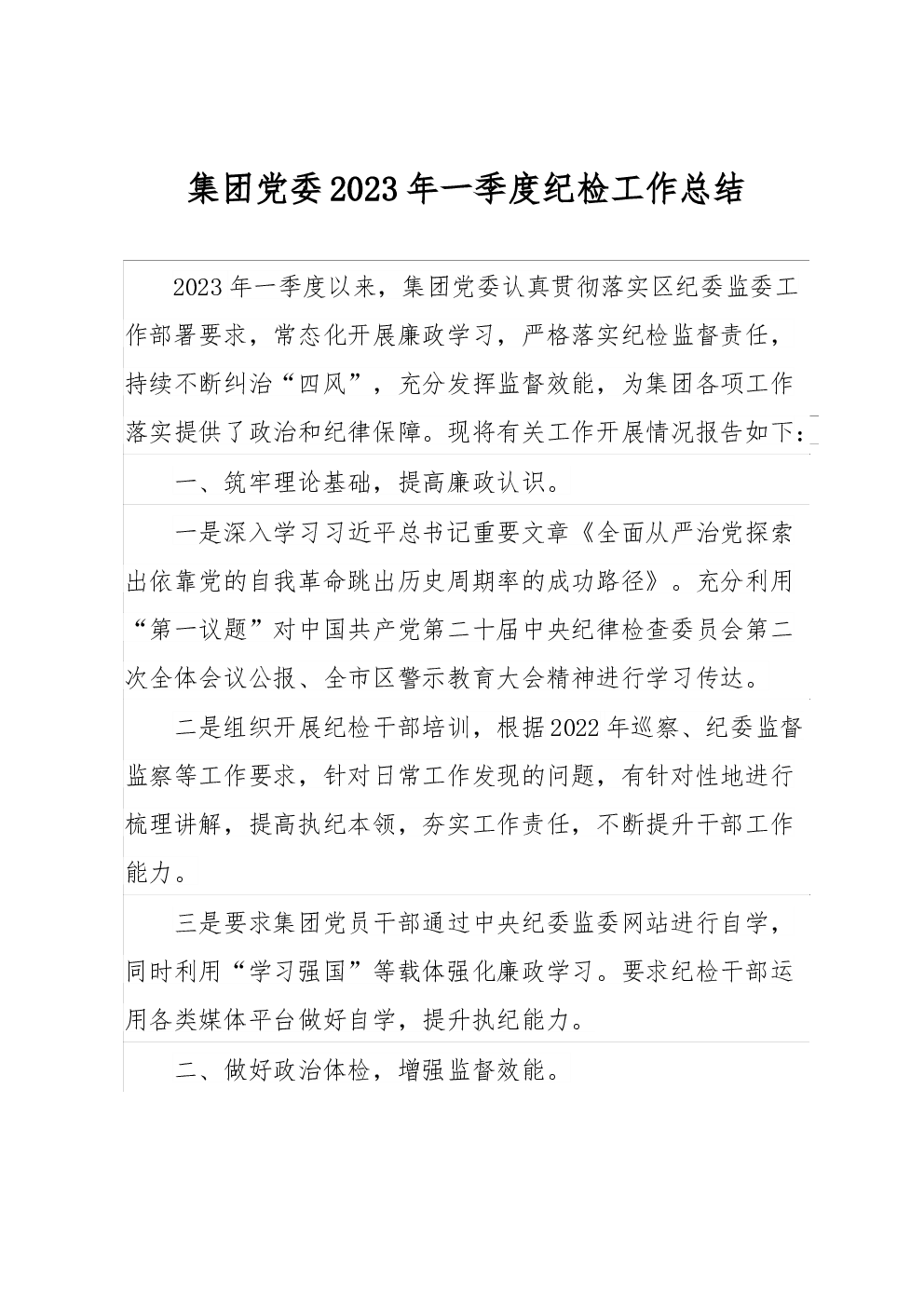 集团党委2023年一季度纪检工作总结

2023年一季度以来，集团党委认真贯彻落实区纪委监委工作部署要求，常态化开展廉政学习，严格落实纪检监督责任，持续不断纠治“四风”，充分发挥监督效能，为集团各项工作落实提供了政治和纪律保障。现将有关工作开展情况报告如下：

一、筑牢理论基础，提高廉政认识。

一是深入学习习近平总书记重要文章《全面从严治党探索出依靠党的自我革命跳出历史周期率的成功路径》。充分利用“第一议题”对中国共产党第二十届中央纪律检查委员会第二次全体会议公报、全市区警示教育大会精神进行学习传达。

二是组织开展纪检干部培训，根据2022年巡察、纪委监督监察等工作要求，针对日常工作发现的问题，有针对性地进行梳理讲解，提高执纪本领，夯实工作责任，不断提升干部工作能力。

三是要求集团党员干部通过中央纪委监委网站进行自学，同时利用“学习强国”等载体强化廉政学习。要求纪检干部运用各类媒体平台做好自学，提升执纪能力。

二、做好政治体检，增强监督效能。